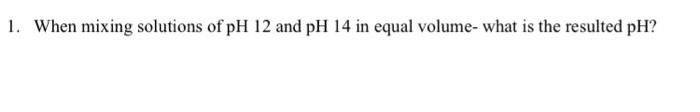 1. When mixing solutions of pH 12 and pH 14 in equal volume- what is the resulted pH?